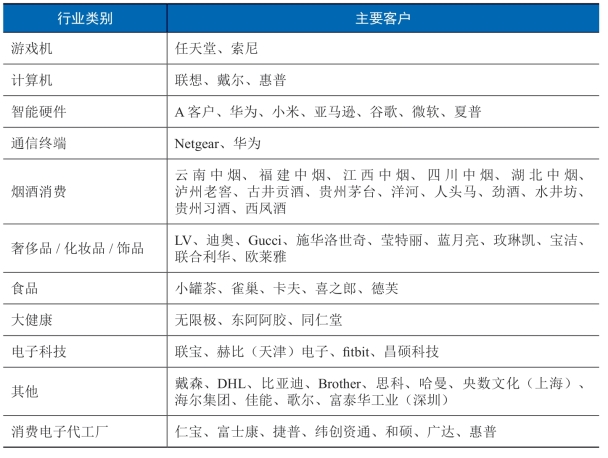 | 行业类别 | 主要客户 |
|---|---|
| 游戏机 | 任天堂、索尼 |
| 计算机 | 联想、戴尔、惠普 |
| 智能硬件 | A 客户、华为、小米、亚马逊、谷歌、微软、夏普 |
| 通信终端 | Netgear、华为 |
| 烟酒消费 | 云南中烟、福建中烟、江西中烟、四川中烟、湖北中烟、泸州老窖、古井贡酒、贵州茅台、洋河、人头马、劲酒、水井坊、贵州习酒、西凤酒 |
| 奢侈品 / 化妆品 / 饰品 | LV、迪奥、Gucci、施华洛世奇、莹特丽、蓝月亮、玫琳凯、宝洁、联合利华、欧莱雅 |
| 食品 | 小罐茶、雀巢、卡夫、喜之郎、德芙 |
| 大健康 | 无限极、东阿阿胶、同仁堂 |
| 电子科技 | 联宝、赫比（天津）电子、fitbit、昌硕科技 |
| 其他 | 戴森、DHL、比亚迪、Brother、思科、哈曼、央数文化（上海）、海尔集团、佳能、歌尔、富泰华工业（深圳） |
| 消费电子代工厂 | 仁宝、富士康、捷普、纬创资通、和硕、广达、惠普 |